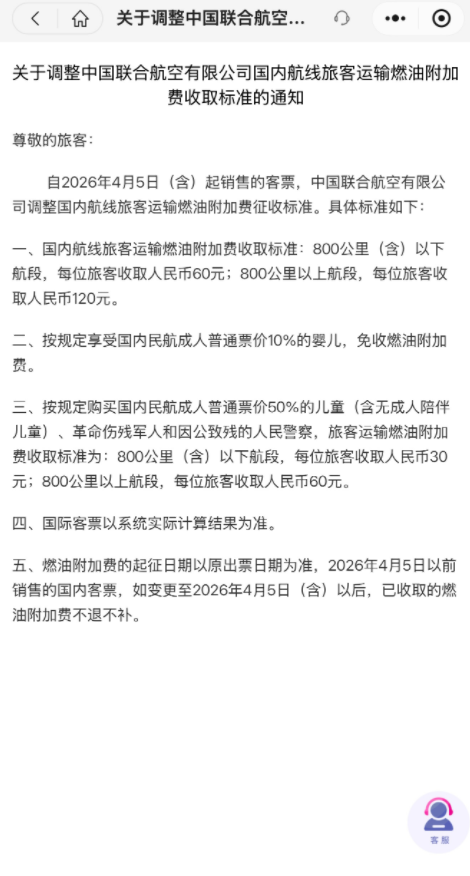 关于调整中国联合航空...

关于调整中国联合航空有限公司国内航线旅客运输燃油附加费收取标准的通知

尊敬的旅客：

自2026年4月5日（含）起销售的客票，中国联合航空有限公司调整国内航线旅客运输燃油附加费征收标准。具体标准如下：

一、国内航线旅客运输燃油附加费收取标准：800公里（含）以下航段，每位旅客收取人民币60元；800公里以上航段，每位旅客收取人民币120元。

二、按规定享受国内民航成人普通票价10%的婴儿，免收燃油附加费。

三、按规定购买国内民航成人普通票价50%的儿童（含无成人陪伴儿童）、革命伤残军人和因公致残的人民警察，旅客运输燃油附加费收取标准为：800公里（含）以下航段，每位旅客收取人民币30元；800公里以上航段，每位旅客收取人民币60元。

四、国际客票以系统实际计算结果为准。

五、燃油附加费的起征日期以原出票日期为准，2026年4月5日以前销售的国内客票，如变更至2026年4月5日（含）以后，已收取的燃油附加费不退不补。

客服